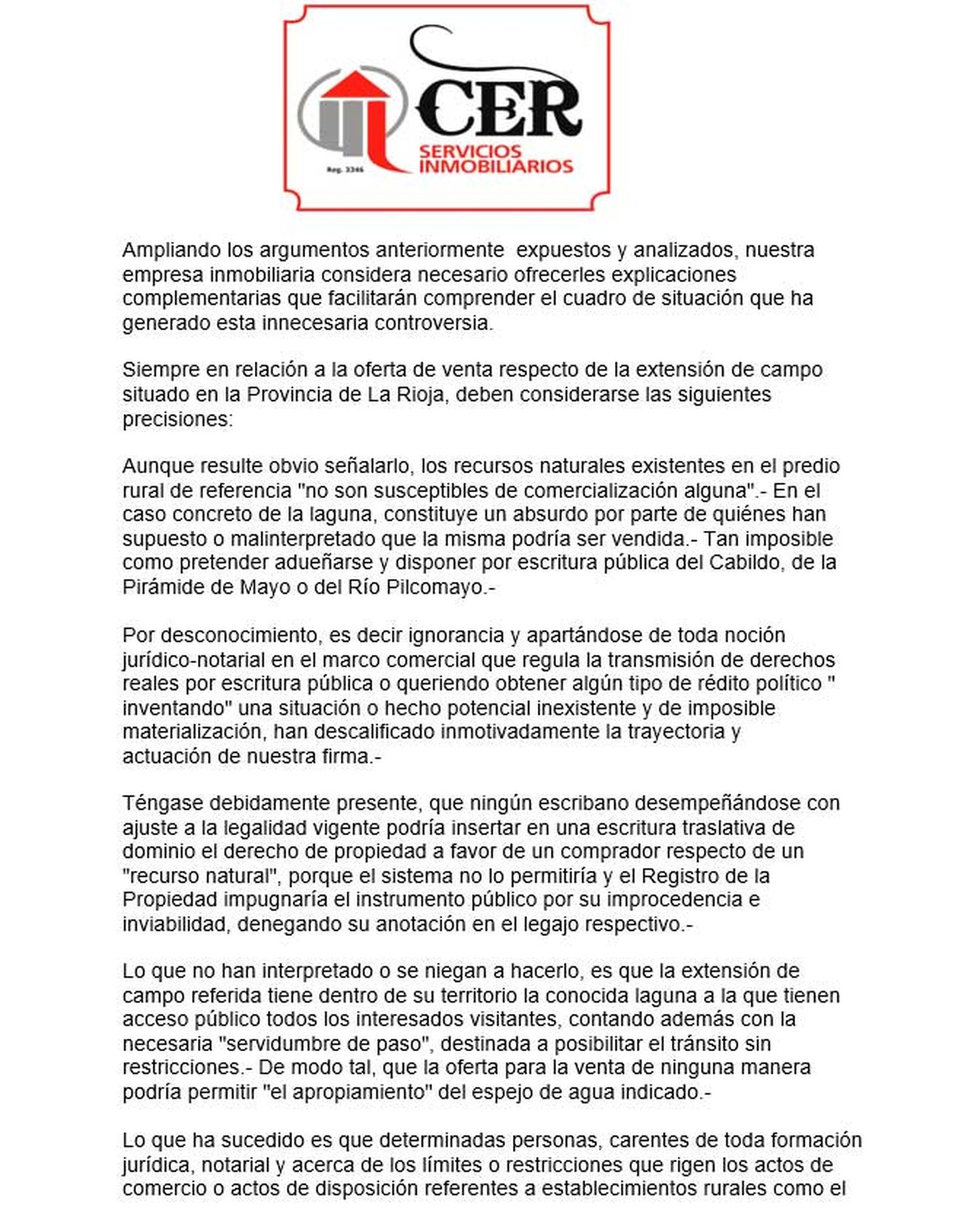 CER
SERVICIOS INMOBILIARIOS
Reg. 3346

Ampliando los argumentos anteriormente expuestos y analizados, nuestra empresa inmobiliaria considera necesario ofrecerles explicaciones complementarias que facilitarán comprender el cuadro de situación que ha generado esta innecesaria controversia.

Siempre en relación a la oferta de venta respecto de la extensión de campo situado en la Provincia de La Rioja, deben considerarse las siguientes precisiones:

Aunque resulte obvio señalarlo, los recursos naturales existentes en el predio rural de referencia "no son susceptibles de comercialización alguna".- En el caso concreto de la laguna, constituye un absurdo por parte de quiénes han supuesto o malinterpretado que la misma podría ser vendida.- Tan imposible como pretender adueñarse y disponer por escritura pública del Cabildo, de la Pirámide de Mayo o del Río Pilcomayo.-

Por desconocimiento, es decir ignorancia y apartándose de toda noción jurídico-notarial en el marco comercial que regula la transmisión de derechos reales por escritura pública o queriendo obtener algún tipo de rédito político " inventando" una situación o hecho potencial inexistente y de imposible materialización, han descalificado inmotivadamente la trayectoria y actuación de nuestra firma.-

Téngase debidamente presente, que ningún escribano desempeñándose con ajuste a la legalidad vigente podría insertar en una escritura traslativa de dominio el derecho de propiedad a favor de un comprador respecto de un "recurso natural", porque el sistema no lo permitiría y el Registro de la Propiedad impugnaría el instrumento público por su improcedencia e inviabilidad, denegando su anotación en el legajo respectivo.-

Lo que no han interpretado o se niegan a hacerlo, es que la extensión de campo referida tiene dentro de su territorio la conocida laguna a la que tienen acceso público todos los interesados visitantes, contando además con la necesaria "servidumbre de paso", destinada a posibilitar el tránsito sin restricciones.- De modo tal, que la oferta para la venta de ninguna manera podría permitir "el apropiamiento" del espejo de agua indicado.-

Lo que ha sucedido es que determinadas personas, carentes de toda formación jurídica, notarial y acerca de los límites o restricciones que rigen los actos de comercio o actos de disposición referentes a establecimientos rurales como el